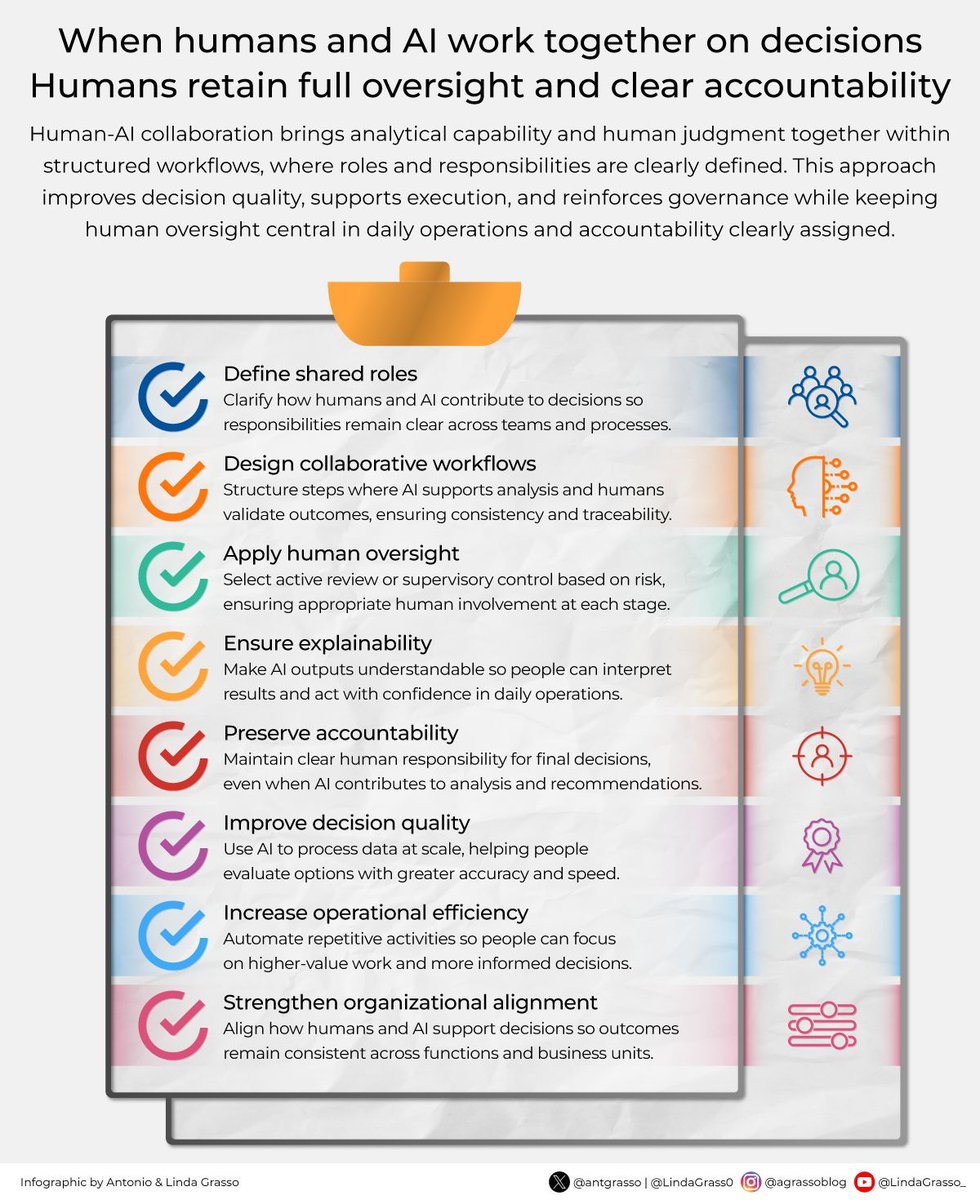 When humans and AI work together on decisions
Humans retain full oversight and clear accountability

Human-AI collaboration brings analytical capability and human judgment together within structured workflows, where roles and responsibilities are clearly defined. This approach improves decision quality, supports execution, and reinforces governance while keeping human oversight central in daily operations and accountability clearly assigned.

Define shared roles
Clarify how humans and AI contribute to decisions so responsibilities remain clear across teams and processes.

Design collaborative workflows
Structure steps where AI supports analysis and humans validate outcomes, ensuring consistency and traceability.

Apply human oversight
Select active review or supervisory control based on risk, ensuring appropriate human involvement at each stage.

Ensure explainability
Make AI outputs understandable so people can interpret results and act with confidence in daily operations.

Preserve accountability
Maintain clear human responsibility for final decisions, even when AI contributes to analysis and recommendations.

Improve decision quality
Use AI to process data at scale, helping people evaluate options with greater accuracy and speed.

Increase operational efficiency
Automate repetitive activities so people can focus on higher-value work and more informed decisions.

Strengthen organizational alignment
Align how humans and AI support decisions so outcomes remain consistent across functions and business units.

Infographic by Antonio & Linda Grasso

@antgrasso | @LindaGrass0 @agrassoblog @LindaGrasso_